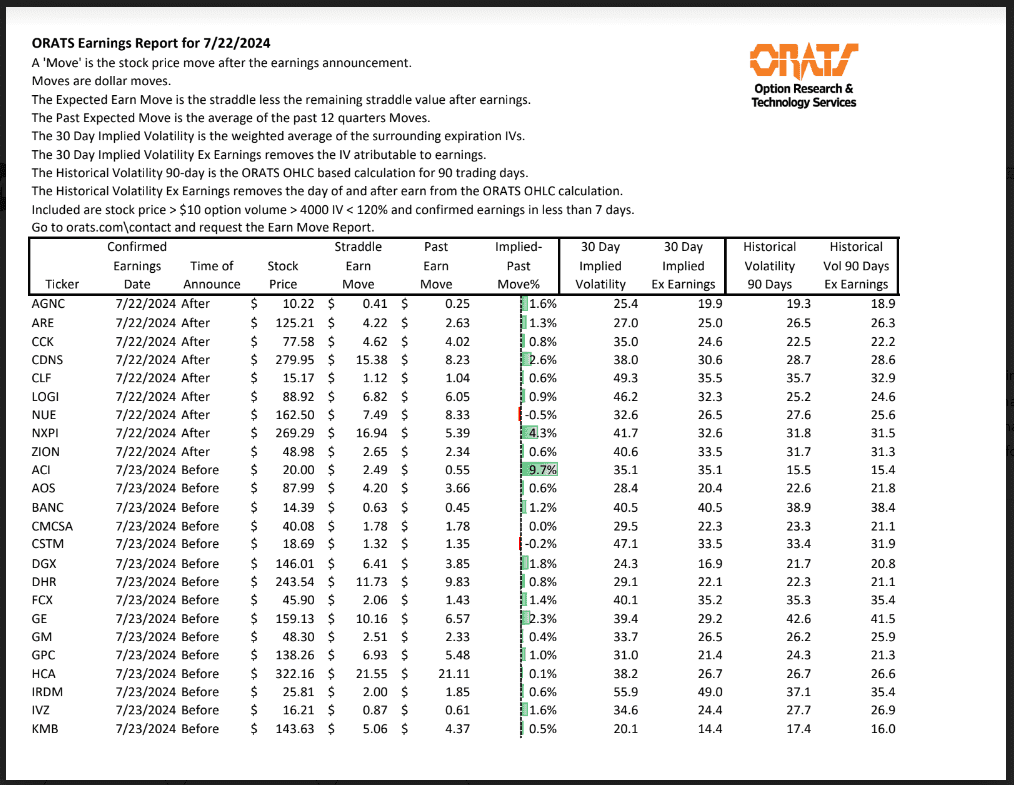 ORATS Earnings Report for 7/22/2024
A 'Move' is the stock price move after the earnings announcement.
Moves are dollar moves.
The Expected Earn Move is the straddle less the remaining straddle value after earnings.
The Past Expected Move is the average of the past 12 quarters Moves.
The 30 Day Implied Volatility is the weighted average of the surrounding expiration IVs.
The 30 Day Implied Volatility Ex Earnings removes the IV atributable to earnings.
The Historical Volatility 90-day is the ORATS OHLC based calculation for 90 trading days.
The Historical Volatility Ex Earnings removes the day of and after earn from the ORATS OHLC calculation.
Included are stock price > $10 option volume > 4000 IV < 120% and confirmed earnings in less than 7 days.
Go to orats.com\contact and request the Earn Move Report.

ORATS
Option Research & Technology Services

| Ticker | Confirmed Earnings Date | Time of Announce | Stock Price | Straddle Earn Move | Past Earn Move | Implied-Past Move% | 30 Day Implied Volatility | 30 Day Implied Ex Earnings | Historical Volatility 90 Days | Historical Vol 90 Days Ex Earnings |
|---|---|---|---|---|---|---|---|---|---|---|
| AGNC | 7/22/2024 | After | $ 10.22 | $ 0.41 | $ 0.25 | 1.6% | 25.4 | 19.9 | 19.3 | 18.9 |
| ARE | 7/22/2024 | After | $ 125.21 | $ 4.22 | $ 2.63 | 1.3% | 27.0 | 25.0 | 26.5 | 26.3 |
| CCK | 7/22/2024 | After | $ 77.58 | $ 4.62 | $ 4.02 | 0.8% | 35.0 | 24.6 | 22.5 | 22.2 |
| CDNS | 7/22/2024 | After | $ 279.95 | $ 15.38 | $ 8.23 | 2.6% | 38.0 | 30.6 | 28.7 | 28.6 |
| CLF | 7/22/2024 | After | $ 15.17 | $ 1.12 | $ 1.04 | 0.6% | 49.3 | 35.5 | 35.7 | 32.9 |
| LOGI | 7/22/2024 | After | $ 88.92 | $ 6.82 | $ 6.05 | 0.9% | 46.2 | 32.3 | 25.2 | 24.6 |
| NUE | 7/22/2024 | After | $ 162.50 | $ 7.49 | $ 8.33 | -0.5% | 32.6 | 26.5 | 27.6 | 25.6 |
| NXPI | 7/22/2024 | After | $ 269.29 | $ 16.94 | $ 5.39 | 4.3% | 41.7 | 32.6 | 31.8 | 31.5 |
| ZION | 7/22/2024 | After | $ 48.98 | $ 2.65 | $ 2.34 | 0.6% | 40.6 | 33.5 | 31.7 | 31.3 |
| ACI | 7/23/2024 | Before | $ 20.00 | $ 2.49 | $ 0.55 | 9.7% | 35.1 | 35.1 | 15.5 | 15.4 |
| AOS | 7/23/2024 | Before | $ 87.99 | $ 4.20 | $ 3.66 | 0.6% | 28.4 | 20.4 | 22.6 | 21.8 |
| BANC | 7/23/2024 | Before | $ 14.39 | $ 0.63 | $ 0.45 | 1.2% | 40.5 | 40.5 | 38.9 | 38.4 |
| CMCSA | 7/23/2024 | Before | $ 40.08 | $ 1.78 | $ 1.78 | 0.0% | 29.5 | 22.3 | 23.3 | 21.1 |
| CSTM | 7/23/2024 | Before | $ 18.69 | $ 1.32 | $ 1.35 | -0.2% | 47.1 | 33.5 | 33.4 | 31.9 |
| DGX | 7/23/2024 | Before | $ 146.01 | $ 6.41 | $ 3.85 | 1.8% | 24.3 | 16.9 | 21.7 | 20.8 |
| DHR | 7/23/2024 | Before | $ 243.54 | $ 11.73 | $ 9.83 | 0.8% | 29.1 | 22.1 | 22.3 | 21.1 |
| FCX | 7/23/2024 | Before | $ 45.90 | $ 2.06 | $ 1.43 | 1.4% | 40.1 | 35.2 | 35.3 | 35.4 |
| GE | 7/23/2024 | Before | $ 159.13 | $ 10.16 | $ 6.57 | 2.3% | 39.4 | 29.2 | 42.6 | 41.5 |
| GM | 7/23/2024 | Before | $ 48.30 | $ 2.51 | $ 2.33 | 0.4% | 33.7 | 26.5 | 26.2 | 25.9 |
| GPC | 7/23/2024 | Before | $ 138.26 | $ 6.93 | $ 5.48 | 1.0% | 31.0 | 21.4 | 24.3 | 21.3 |
| HCA | 7/23/2024 | Before | $ 322.16 | $ 21.55 | $ 21.11 | 0.1% | 38.2 | 26.7 | 26.7 | 26.6 |
| IRDM | 7/23/2024 | Before | $ 25.81 | $ 2.00 | $ 1.85 | 0.6% | 55.9 | 49.0 | 37.1 | 35.4 |
| IVZ | 7/23/2024 | Before | $ 16.21 | $ 0.87 | $ 0.61 | 1.6% | 34.6 | 24.4 | 27.7 | 26.9 |
| KMB | 7/23/2024 | Before | $ 143.63 | $ 5.06 | $ 4.37 | 0.5% | 20.1 | 14.4 | 17.4 | 16.0 |